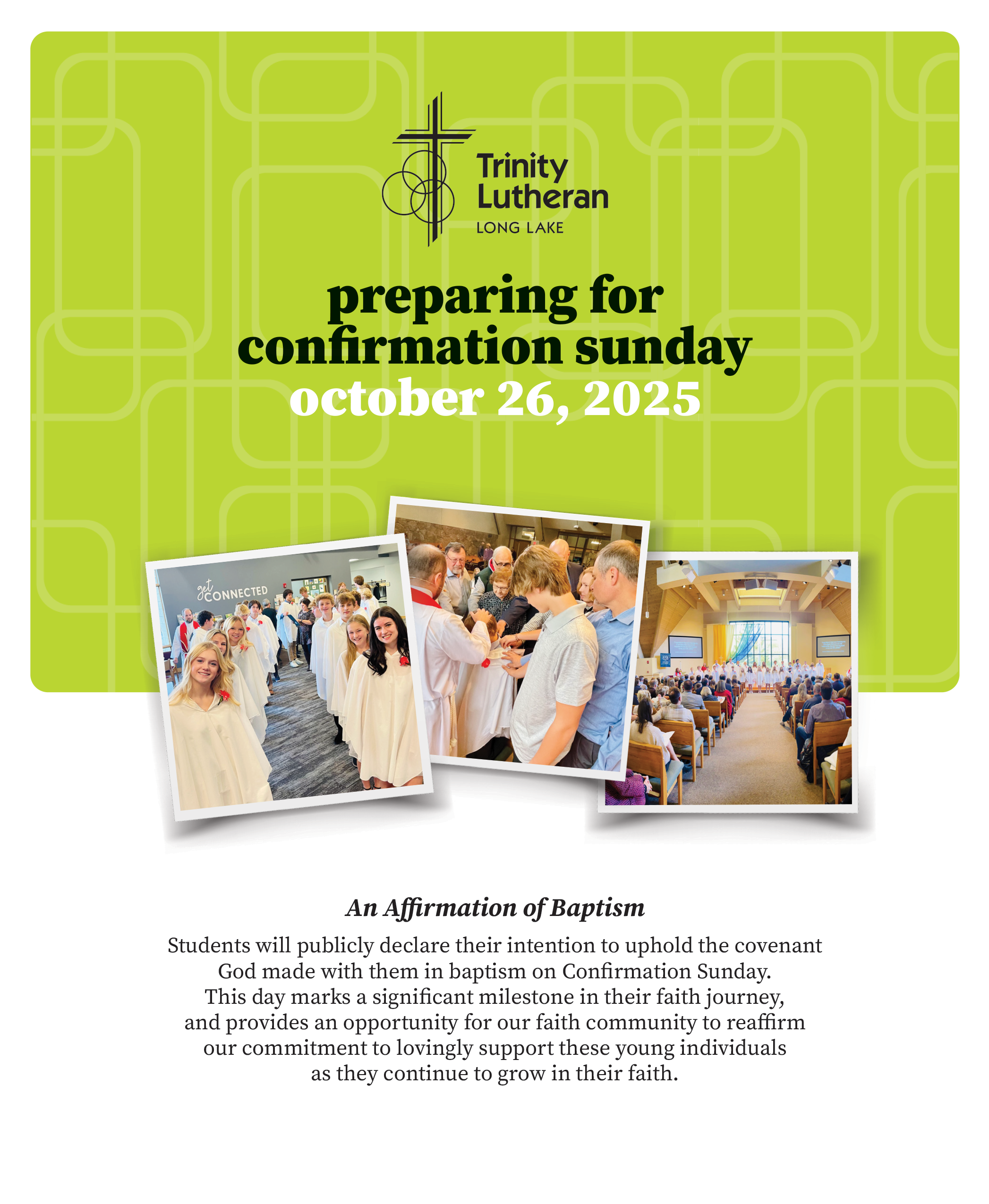 Trinity Lutheran
LONG LAKE

preparing for confirmation sunday
october 26, 2025

get CONNECTED

An Affirmation of Baptism

Students will publicly declare their intention to uphold the covenant God made with them in baptism on Confirmation Sunday. This day marks a significant milestone in their faith journey, and provides an opportunity for our faith community to reaffirm our commitment to lovingly support these young individuals as they continue to grow in their faith.